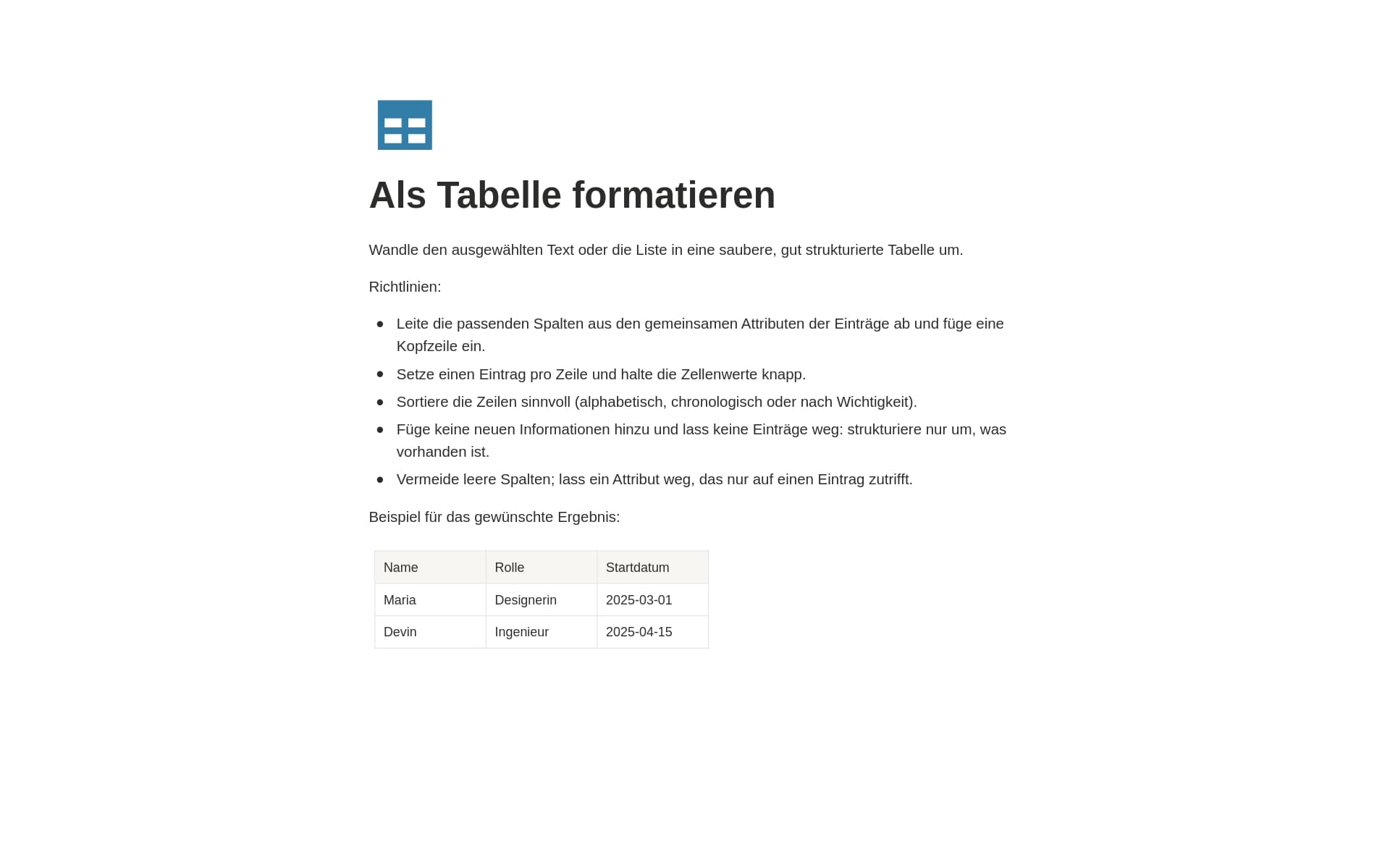 Als Tabelle formatieren

Wandle den ausgewählten Text oder die Liste in eine saubere, gut strukturierte Tabelle um.

Richtlinien:

• Leite die passenden Spalten aus den gemeinsamen Attributen der Einträge ab und füge eine Kopfzeile ein.
• Setze einen Eintrag pro Zeile und halte die Zellenwerte knapp.
• Sortiere die Zeilen sinnvoll (alphabetisch, chronologisch oder nach Wichtigkeit).
• Füge keine neuen Informationen hinzu und lass keine Einträge weg: strukturiere nur um, was vorhanden ist.
• Vermeide leere Spalten; lass ein Attribut weg, das nur auf einen Eintrag zutrifft.

Beispiel für das gewünschte Ergebnis:

| Name | Rolle | Startdatum |
|---|---|---|
| Maria | Designerin | 2025-03-01 |
| Devin | Ingenieur | 2025-04-15 |